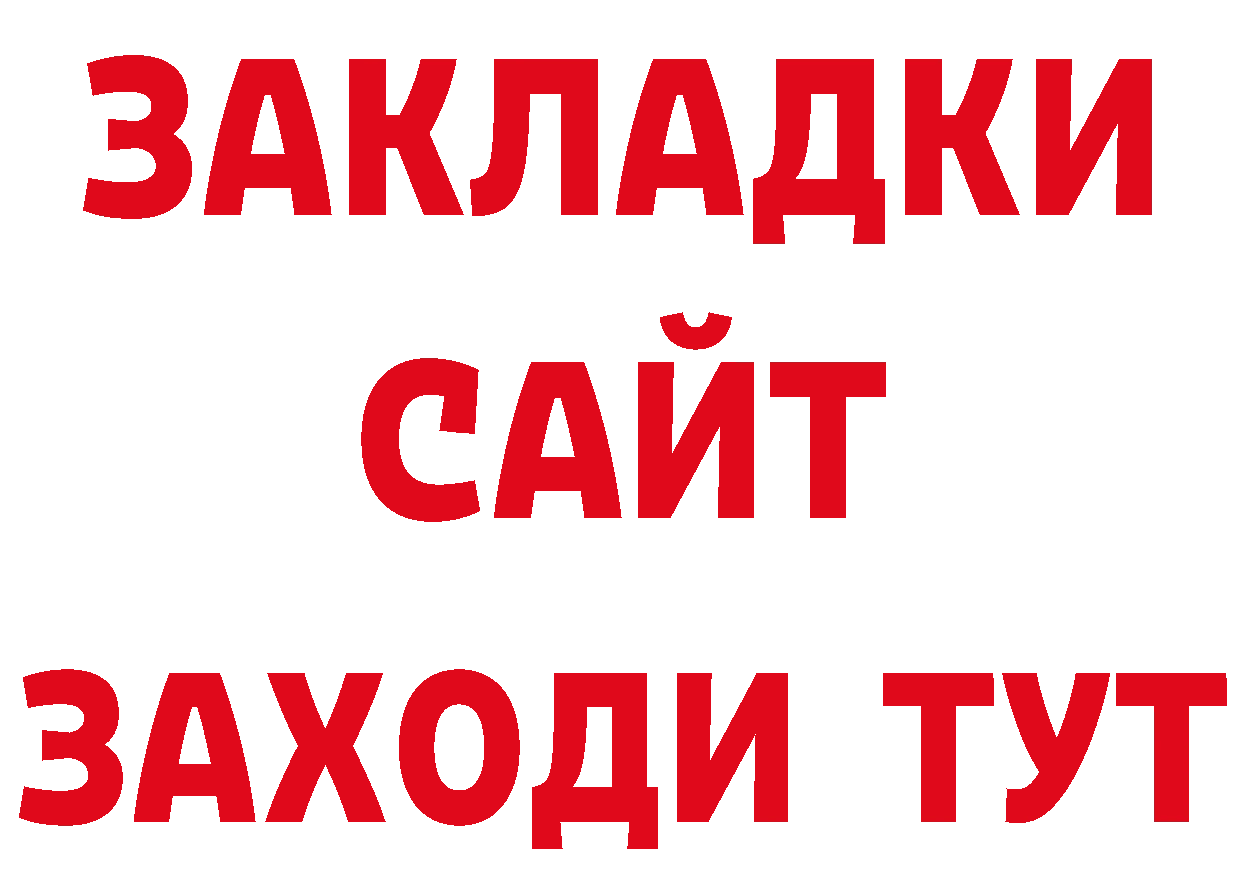 ЗАКЛАДКИ
САЙТ
ЗАХОДИ ТУТ